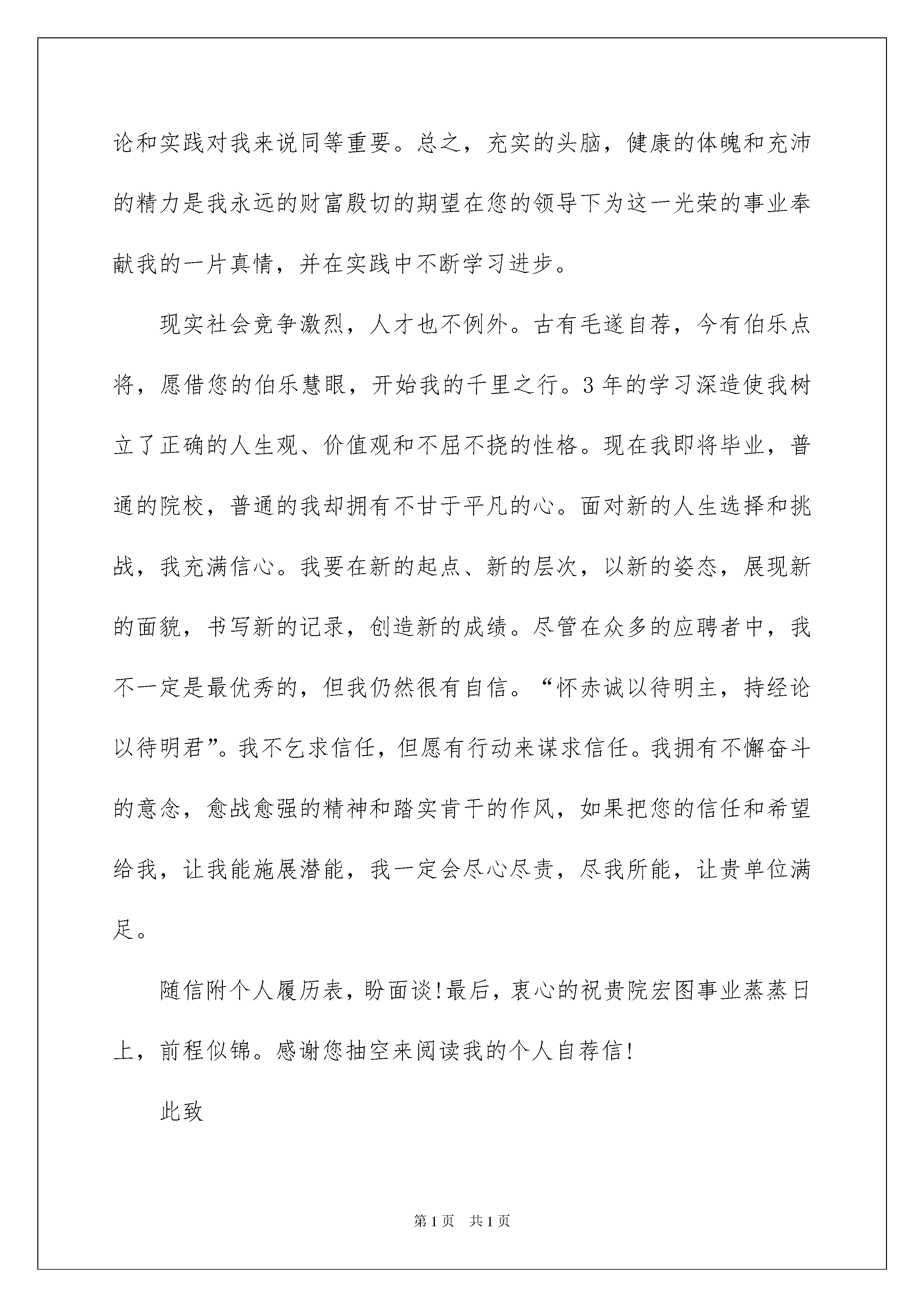 论和实践对我来说同等重要。总之，充实的头脑，健康的体魄和充沛的精力是我永远的财富殷切的期望在您的领导下为这一光荣的事业奉献我的一片真情，并在实践中不断学习进步。

现实社会竞争激烈，人才也不例外。古有毛遂自荐，今有伯乐点将，愿借您的伯乐慧眼，开始我的千里之行。3年的学习深造使我树立了正确的人生观、价值观和不屈不挠的性格。现在我即将毕业，普通的院校，普通的我却拥有不甘于平凡的心。面对新的人生选择和挑战，我充满信心。我要在新的起点、新的层次，以新的姿态，展现新的面貌，书写新的记录，创造新的成绩。尽管在众多的应聘者中，我不一定是最优秀的，但我仍然很有自信。“怀赤诚以待明主，持经论以待明君”。我不乞求信任，但愿有行动来谋求信任。我拥有不懈奋斗的意念，愈战愈强的精神和踏实肯干的作风，如果把您的信任和希望给我，让我能施展潜能，我一定会尽心尽责，尽我所能，让贵单位满足。

随信附个人履历表，盼面谈!最后，衷心的祝贵院宏图事业蒸蒸日上，前程似锦。感谢您抽空来阅读我的个人自荐信!

此致

第1页　共1页